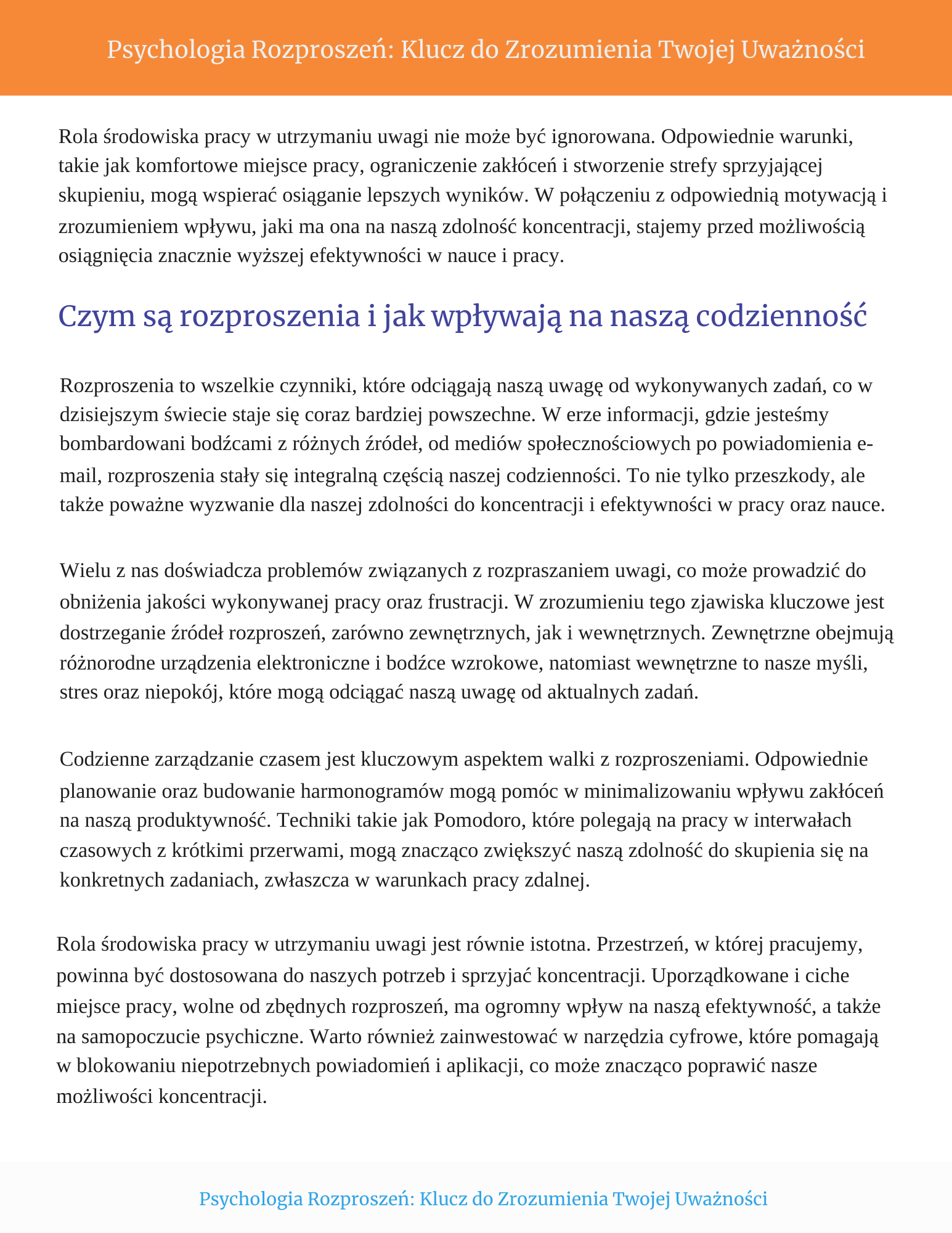 Psychologia Rozproszeń: Klucz do Zrozumienia Twojej Uważności

Rola środowiska pracy w utrzymaniu uwagi nie może być ignorowana. Odpowiednie warunki, takie jak komfortowe miejsce pracy, ograniczenie zakłóceń i stworzenie strefy sprzyjającej skupieniu, mogą wspierać osiąganie lepszych wyników. W połączeniu z odpowiednią motywacją i zrozumieniem wpływu, jaki ma ona na naszą zdolność koncentracji, stajemy przed możliwością osiągnięcia znacznie wyższej efektywności w nauce i pracy.

Czym są rozproszenia i jak wpływają na naszą codzienność

Rozproszenia to wszelkie czynniki, które odciągają naszą uwagę od wykonywanych zadań, co w dzisiejszym świecie staje się coraz bardziej powszechne. W erze informacji, gdzie jesteśmy bombardowani bodźcami z różnych źródeł, od mediów społecznościowych po powiadomienia e-mail, rozproszenia stały się integralną częścią naszej codzienności. To nie tylko przeszkody, ale także poważne wyzwanie dla naszej zdolności do koncentracji i efektywności w pracy oraz nauce.

Wielu z nas doświadcza problemów związanych z rozpraszaniem uwagi, co może prowadzić do obniżenia jakości wykonywanej pracy oraz frustracji. W zrozumieniu tego zjawiska kluczowe jest dostrzeganie źródeł rozproszeń, zarówno zewnętrznych, jak i wewnętrznych. Zewnętrzne obejmują różnorodne urządzenia elektroniczne i bodźce wzrokowe, natomiast wewnętrzne to nasze myśli, stres oraz niepokój, które mogą odciągać naszą uwagę od aktualnych zadań.

Codzienne zarządzanie czasem jest kluczowym aspektem walki z rozproszeniami. Odpowiednie planowanie oraz budowanie harmonogramów mogą pomóc w minimalizowaniu wpływu zakłóceń na naszą produktywność. Techniki takie jak Pomodoro, które polegają na pracy w interwałach czasowych z krótkimi przerwami, mogą znacząco zwiększyć naszą zdolność do skupienia się na konkretnych zadaniach, zwłaszcza w warunkach pracy zdalnej.

Rola środowiska pracy w utrzymaniu uwagi jest równie istotna. Przestrzeń, w której pracujemy, powinna być dostosowana do naszych potrzeb i sprzyjać koncentracji. Uporządkowane i ciche miejsce pracy, wolne od zbędnych rozproszeń, ma ogromny wpływ na naszą efektywność, a także na samopoczucie psychiczne. Warto również zainwestować w narzędzia cyfrowe, które pomagają w blokowaniu niepotrzebnych powiadomień i aplikacji, co może znacząco poprawić nasze możliwości koncentracji.

Psychologia Rozproszeń: Klucz do Zrozumienia Twojej Uważności